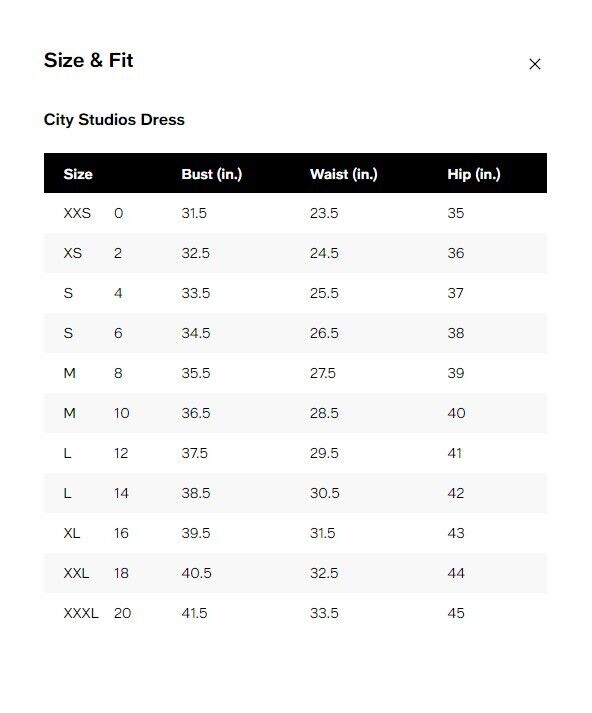 Size & Fit

×

City Studios Dress

| Size | | Bust (in.) | Waist (in.) | Hip (in.) |
|---|---|---|---|---|
| XXS | 0 | 31.5 | 23.5 | 35 |
| XS | 2 | 32.5 | 24.5 | 36 |
| S | 4 | 33.5 | 25.5 | 37 |
| S | 6 | 34.5 | 26.5 | 38 |
| M | 8 | 35.5 | 27.5 | 39 |
| M | 10 | 36.5 | 28.5 | 40 |
| L | 12 | 37.5 | 29.5 | 41 |
| L | 14 | 38.5 | 30.5 | 42 |
| XL | 16 | 39.5 | 31.5 | 43 |
| XXL | 18 | 40.5 | 32.5 | 44 |
| XXXL | 20 | 41.5 | 33.5 | 45 |